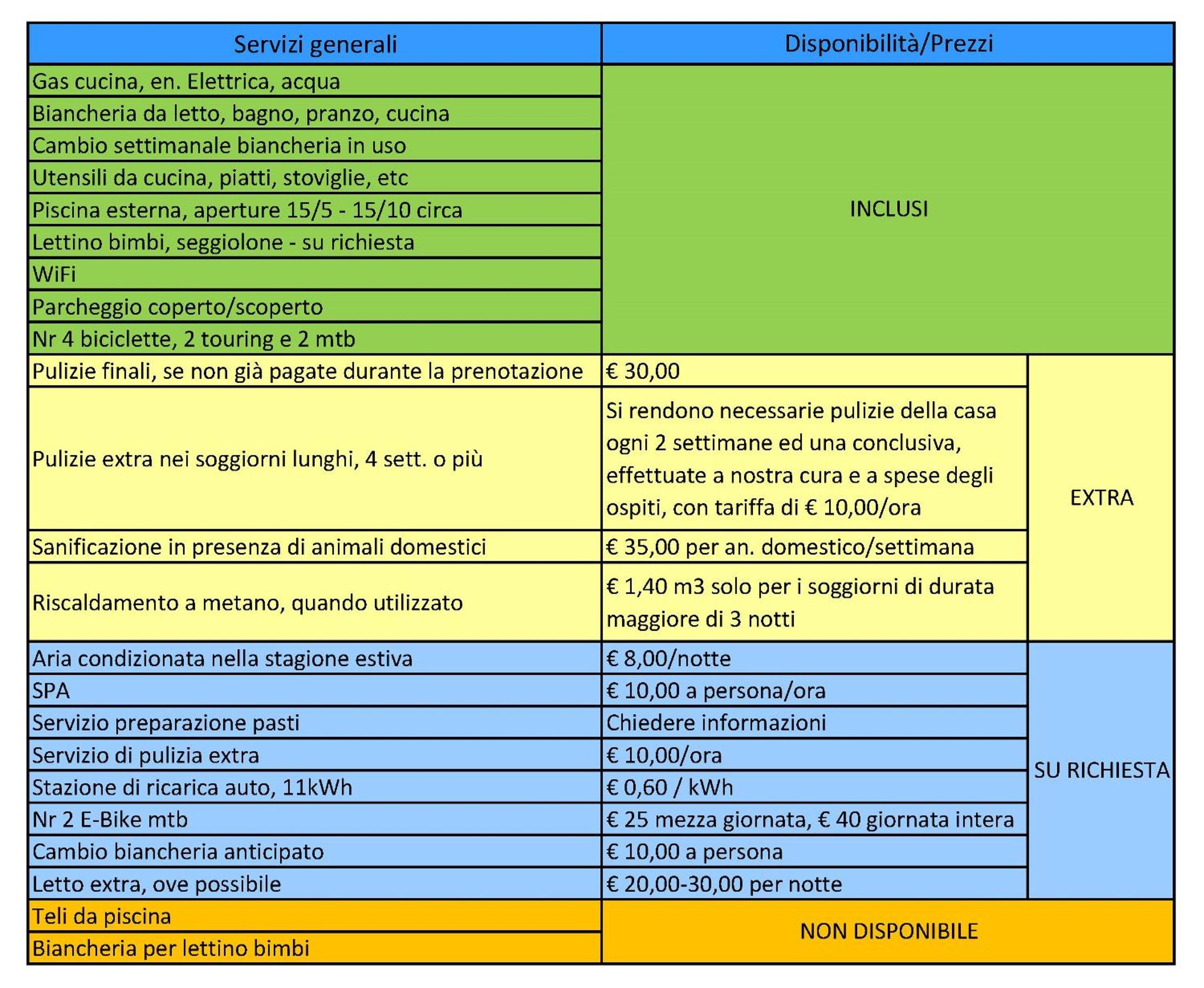 | Servizi generali | Disponibilità/Prezzi | |
|---|---|---|
| Gas cucina, en. Elettrica, acqua | INCLUSI | |
| Biancheria da letto, bagno, pranzo, cucina | | |
| Cambio settimanale biancheria in uso | | |
| Utensili da cucina, piatti, stoviglie, etc | | |
| Piscina esterna, aperture 15/5 - 15/10 circa | | |
| Lettino bimbi, seggiolone - su richiesta | | |
| WiFi | | |
| Parcheggio coperto/scoperto | | |
| Nr 4 biciclette, 2 touring e 2 mtb | | |
| Pulizie finali, se non già pagate durante la prenotazione | € 30,00 | EXTRA |
| Pulizie extra nei soggiorni lunghi, 4 sett. o più | Si rendono necessarie pulizie della casa ogni 2 settimane ed una conclusiva, effettuate a nostra cura e a spese degli ospiti, con tariffa di € 10,00/ora | |
| Sanificazione in presenza di animali domestici | € 35,00 per an. domestico/settimana | |
| Riscaldamento a metano, quando utilizzato | € 1,40 m3 solo per i soggiorni di durata maggiore di 3 notti | |
| Aria condizionata nella stagione estiva | € 8,00/notte | SU RICHIESTA |
| SPA | € 10,00 a persona/ora | |
| Servizio preparazione pasti | Chiedere informazioni | |
| Servizio di pulizia extra | € 10,00/ora | |
| Stazione di ricarica auto, 11kWh | € 0,60 / kWh | |
| Nr 2 E-Bike mtb | € 25 mezza giornata, € 40 giornata intera | |
| Cambio biancheria anticipato | € 10,00 a persona | |
| Letto extra, ove possibile | € 20,00-30,00 per notte | |
| Teli da piscina | NON DISPONIBILE | |
| Biancheria per lettino bimbi | | |